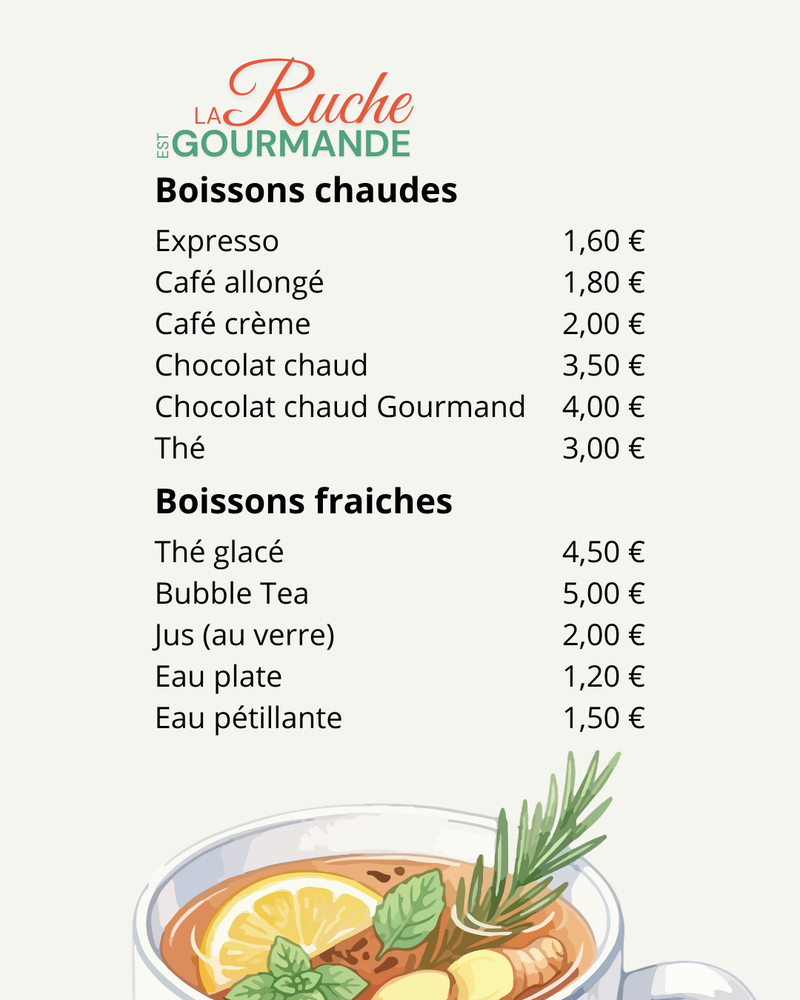 LA Ruche
EST GOURMANDE

Boissons chaudes

Expresso 1,60 €
Café allongé 1,80 €
Café crème 2,00 €
Chocolat chaud 3,50 €
Chocolat chaud Gourmand 4,00 €
Thé 3,00 €

Boissons fraiches

Thé glacé 4,50 €
Bubble Tea 5,00 €
Jus (au verre) 2,00 €
Eau plate 1,20 €
Eau pétillante 1,50 €